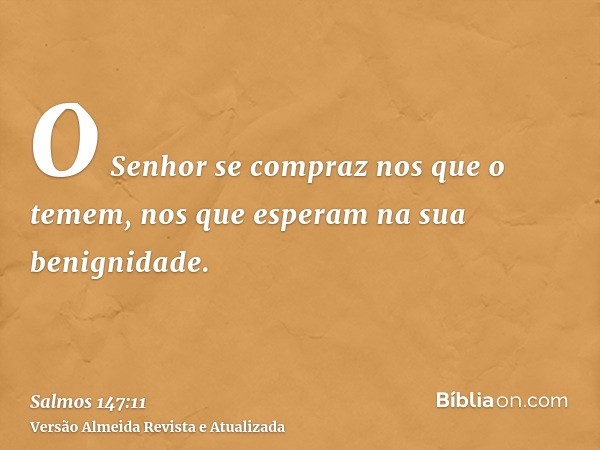 O Senhor se compraz nos que o temem, nos que esperam na sua benignidade.

Salmos 147:11
Versão Almeida Revista e Atualizada

Bíbliaon.com